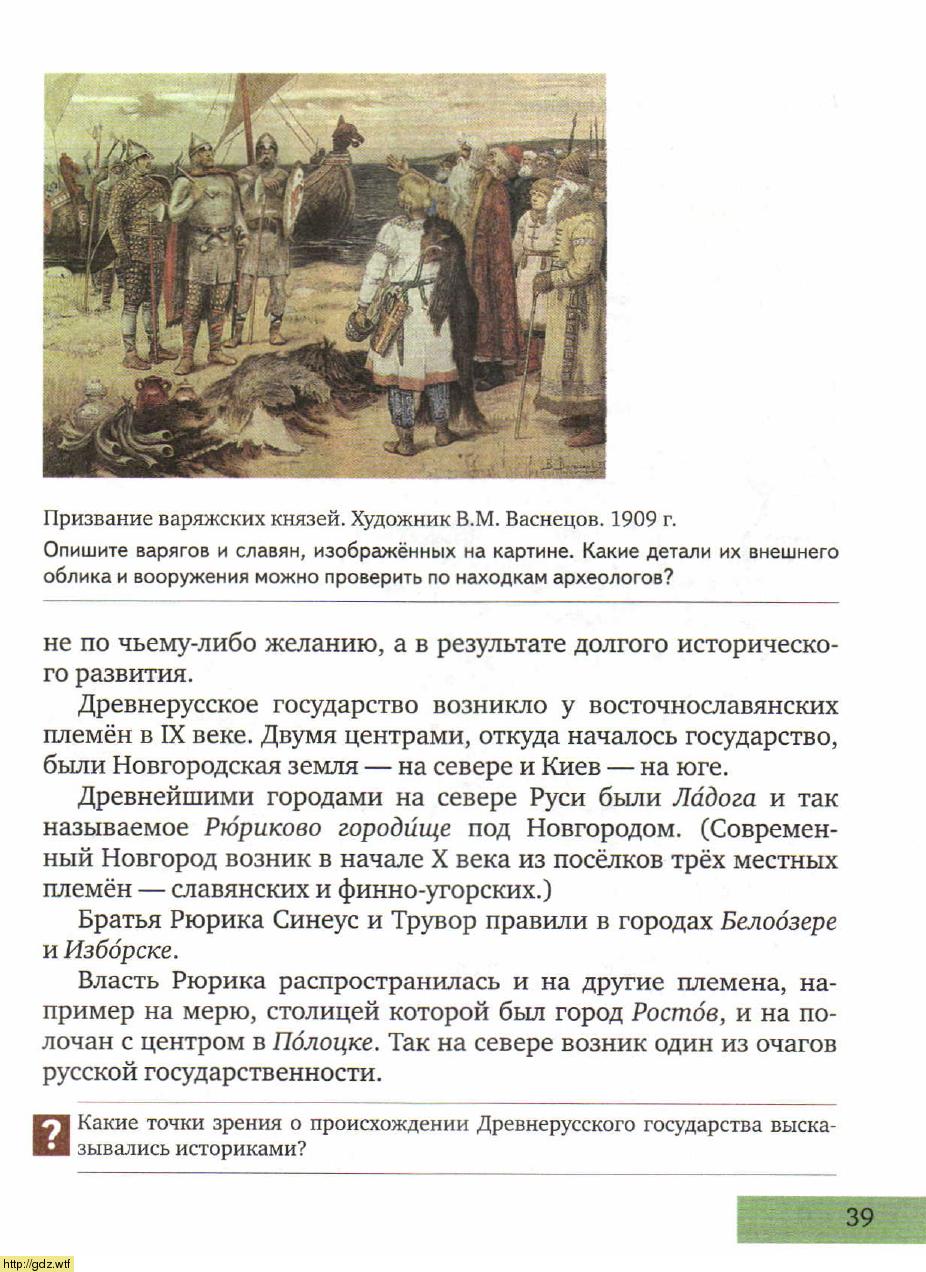 Призвание варяжских князей. Художник В.М. Васнецов. 1909 г.

Опишите варягов и славян, изображённых на картине. Какие детали их внешнего облика и вооружения можно проверить по находкам археологов?

не по чьему-либо желанию, а в результате долгого исторического развития.

Древнерусское государство возникло у восточнославянских племён в IX веке. Двумя центрами, откуда началось государство, были Новгородская земля — на севере и Киев — на юге.

Древнейшими городами на севере Руси были Ла́дога и так называемое Рю́риково городи́ще под Новгородом. (Современный Новгород возник в начале X века из посёлков трёх местных племён — славянских и финно-угорских.)

Братья Рюрика Синеус и Трувор правили в городах Белоо́зере и Избо́рске.

Власть Рюрика распространилась и на другие племена, например на мерю, столицей которой был город Росто́в, и на полочан с центром в По́лоцке. Так на севере возник один из очагов русской государственности.

? Какие точки зрения о происхождении Древнерусского государства высказывались историками?

39

http://gdz.wtf